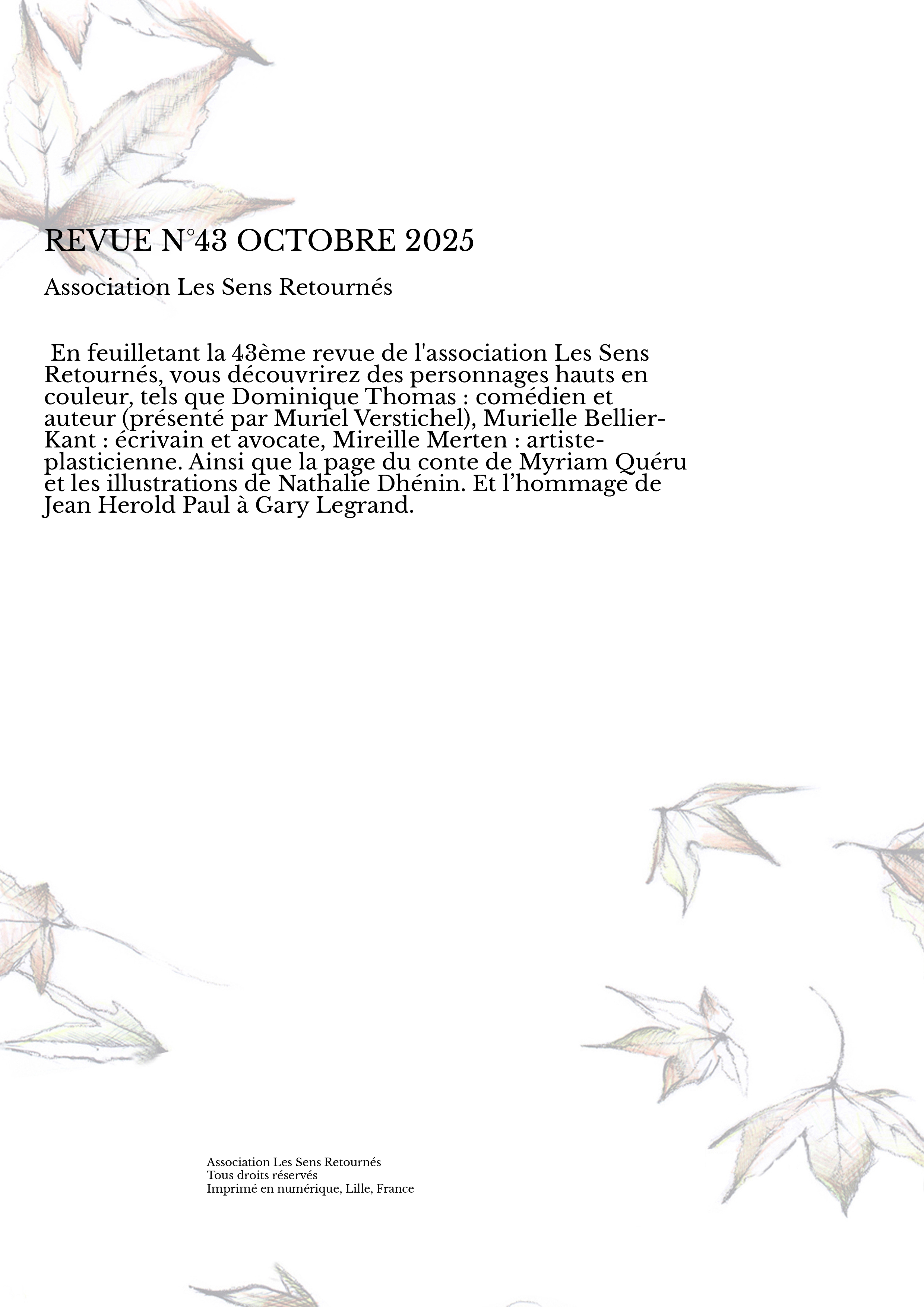 REVUE N°43 OCTOBRE 2025

Association Les Sens Retournés

En feuilletant la 43ème revue de l'association Les Sens Retournés, vous découvrirez des personnages hauts en couleur, tels que Dominique Thomas : comédien et auteur (présenté par Muriel Verstichel), Murielle Bellier-Kant : écrivain et avocate, Mireille Merten : artiste-plasticienne. Ainsi que la page du conte de Myriam Quéru et les illustrations de Nathalie Dhénin. Et l’hommage de Jean Herold Paul à Gary Legrand.

Association Les Sens Retournés
Tous droits réservés
Imprimé en numérique, Lille, France